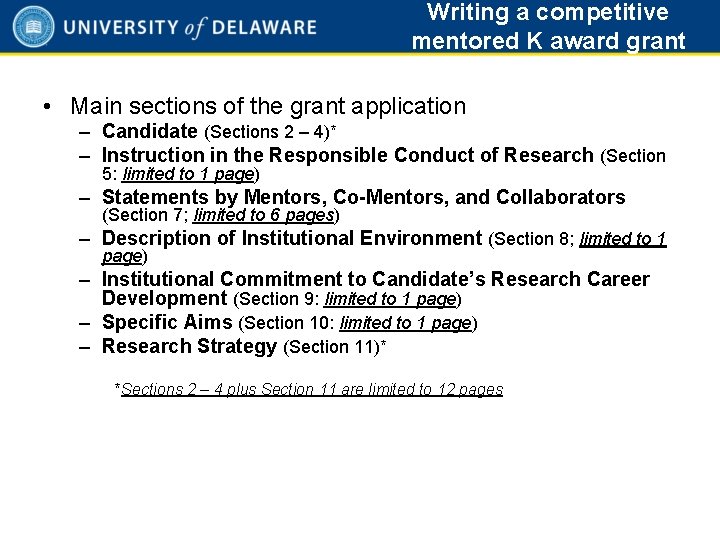 UNIVERSITY of DELAWARE

Writing a competitive mentored K award grant

• Main sections of the grant application
- Candidate (Sections 2 – 4)*
- Instruction in the Responsible Conduct of Research (Section 5: limited to 1 page)
- Statements by Mentors, Co-Mentors, and Collaborators (Section 7; limited to 6 pages)
- Description of Institutional Environment (Section 8; limited to 1 page)
- Institutional Commitment to Candidate's Research Career Development (Section 9: limited to 1 page)
- Specific Aims (Section 10: limited to 1 page)
- Research Strategy (Section 11)*

*Sections 2 – 4 plus Section 11 are limited to 12 pages